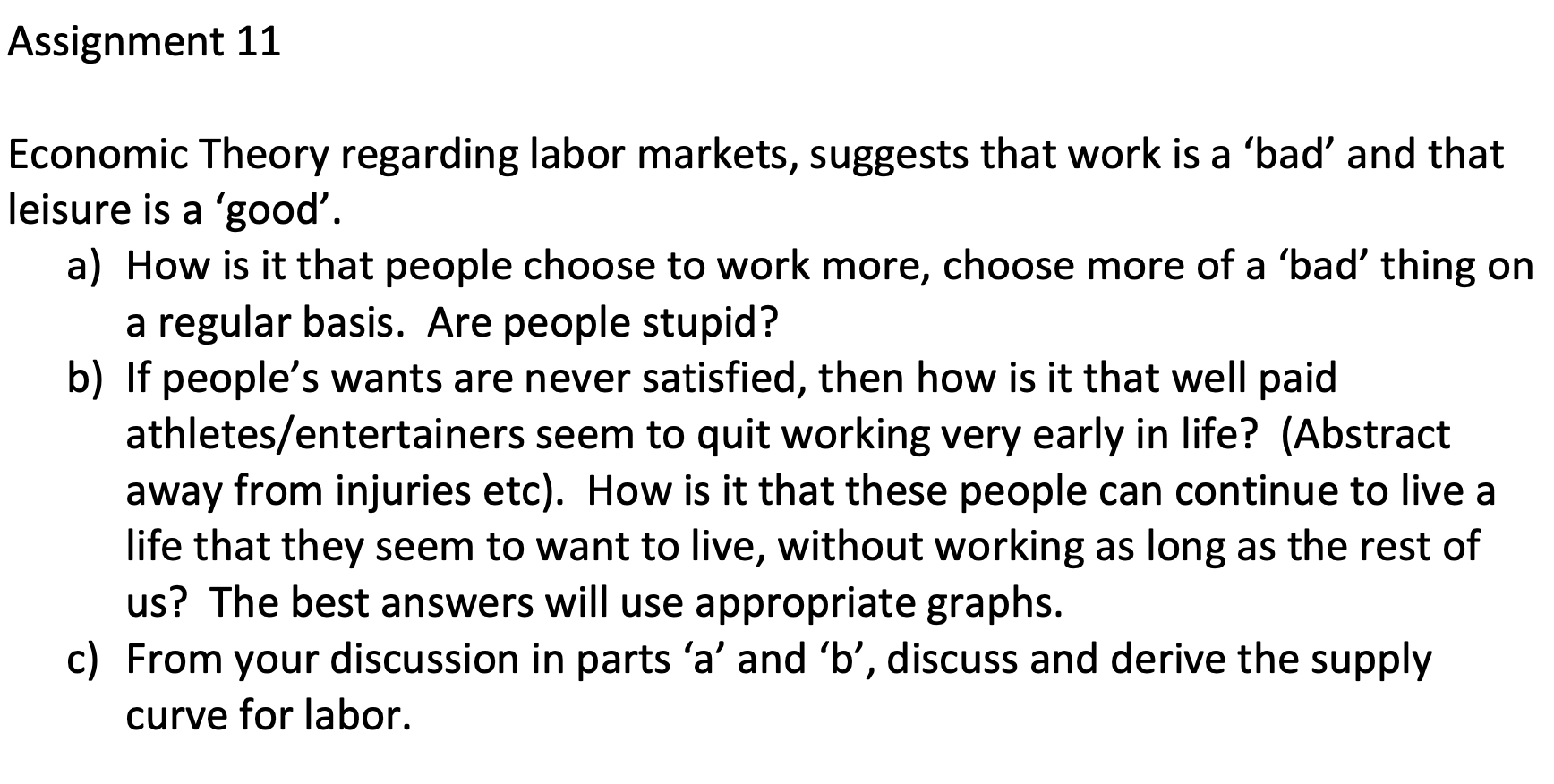 Assignment 11

Economic Theory regarding labor markets, suggests that work is a ‘bad’ and that leisure is a ‘good’.

a) How is it that people choose to work more, choose more of a ‘bad’ thing on a regular basis. Are people stupid?

b) If people’s wants are never satisfied, then how is it that well paid athletes/entertainers seem to quit working very early in life? (Abstract away from injuries etc). How is it that these people can continue to live a life that they seem to want to live, without working as long as the rest of us? The best answers will use appropriate graphs.

c) From your discussion in parts ‘a’ and ‘b’, discuss and derive the supply curve for labor.